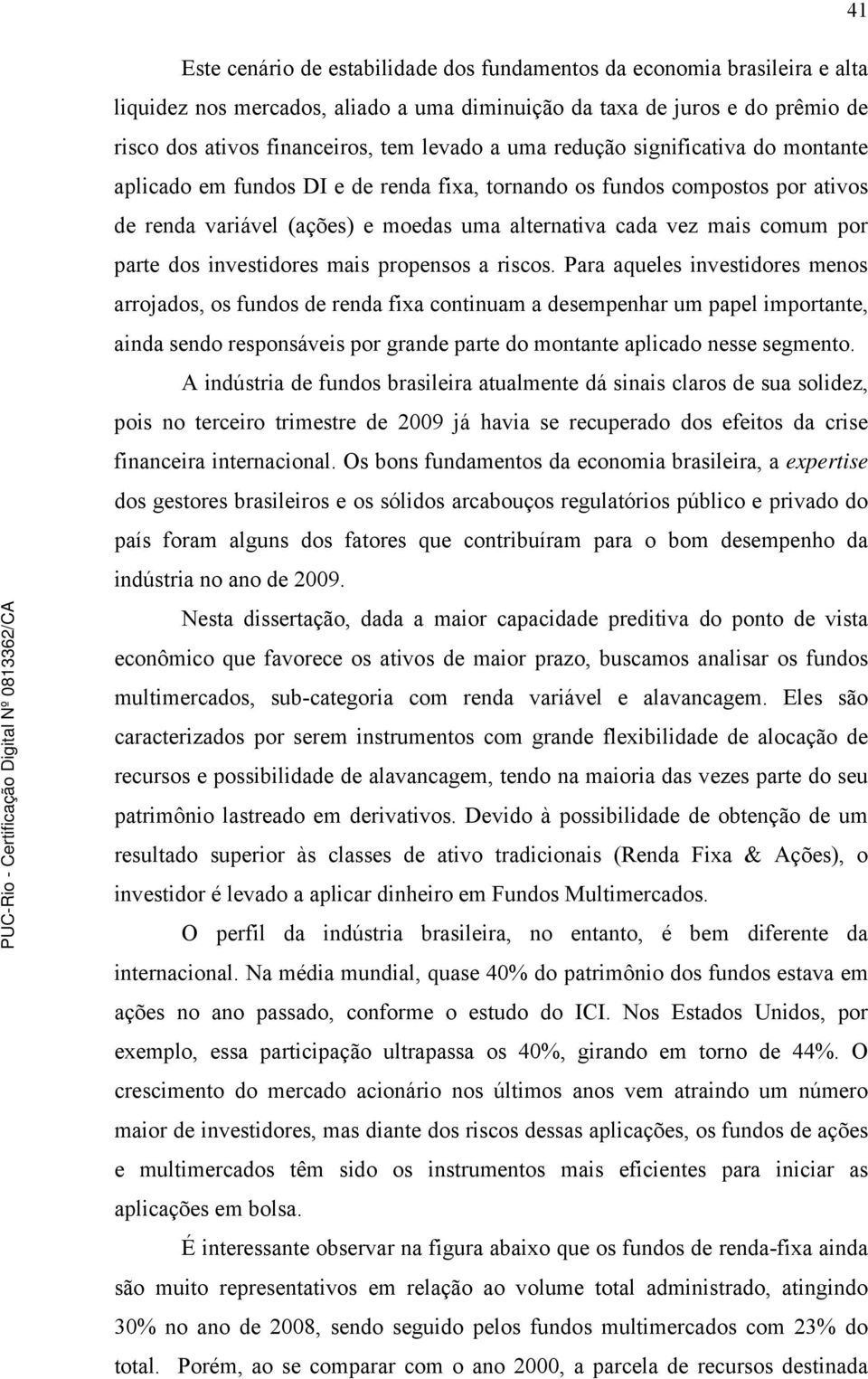 41

Este cenário de estabilidade dos fundamentos da economia brasileira e alta liquidez nos mercados, aliado a uma diminuição da taxa de juros e do prêmio de risco dos ativos financeiros, tem levado a uma redução significativa do montante aplicado em fundos DI e de renda fixa, tornando os fundos compostos por ativos de renda variável (ações) e moedas uma alternativa cada vez mais comum por parte dos investidores mais propensos a riscos. Para aqueles investidores menos arrojados, os fundos de renda fixa continuam a desempenhar um papel importante, ainda sendo responsáveis por grande parte do montante aplicado nesse segmento.

A indústria de fundos brasileira atualmente dá sinais claros de sua solidez, pois no terceiro trimestre de 2009 já havia se recuperado dos efeitos da crise financeira internacional. Os bons fundamentos da economia brasileira, a expertise dos gestores brasileiros e os sólidos arcabouços regulatórios público e privado do país foram alguns dos fatores que contribuíram para o bom desempenho da indústria no ano de 2009.

Nesta dissertação, dada a maior capacidade preditiva do ponto de vista econômico que favorece os ativos de maior prazo, buscamos analisar os fundos multimercados, sub-categoria com renda variável e alavancagem. Eles são caracterizados por serem instrumentos com grande flexibilidade de alocação de recursos e possibilidade de alavancagem, tendo na maioria das vezes parte do seu patrimônio lastreado em derivativos. Devido à possibilidade de obtenção de um resultado superior às classes de ativo tradicionais (Renda Fixa & Ações), o investidor é levado a aplicar dinheiro em Fundos Multimercados.

O perfil da indústria brasileira, no entanto, é bem diferente da internacional. Na média mundial, quase 40% do patrimônio dos fundos estava em ações no ano passado, conforme o estudo do ICI. Nos Estados Unidos, por exemplo, essa participação ultrapassa os 40%, girando em torno de 44%. O crescimento do mercado acionário nos últimos anos vem atraindo um número maior de investidores, mas diante dos riscos dessas aplicações, os fundos de ações e multimercados têm sido os instrumentos mais eficientes para iniciar as aplicações em bolsa.

É interessante observar na figura abaixo que os fundos de renda-fixa ainda são muito representativos em relação ao volume total administrado, atingindo 30% no ano de 2008, sendo seguido pelos fundos multimercados com 23% do total. Porém, ao se comparar com o ano 2000, a parcela de recursos destinada

PUC-Rio - Certificação Digital Nº 0813362/CA